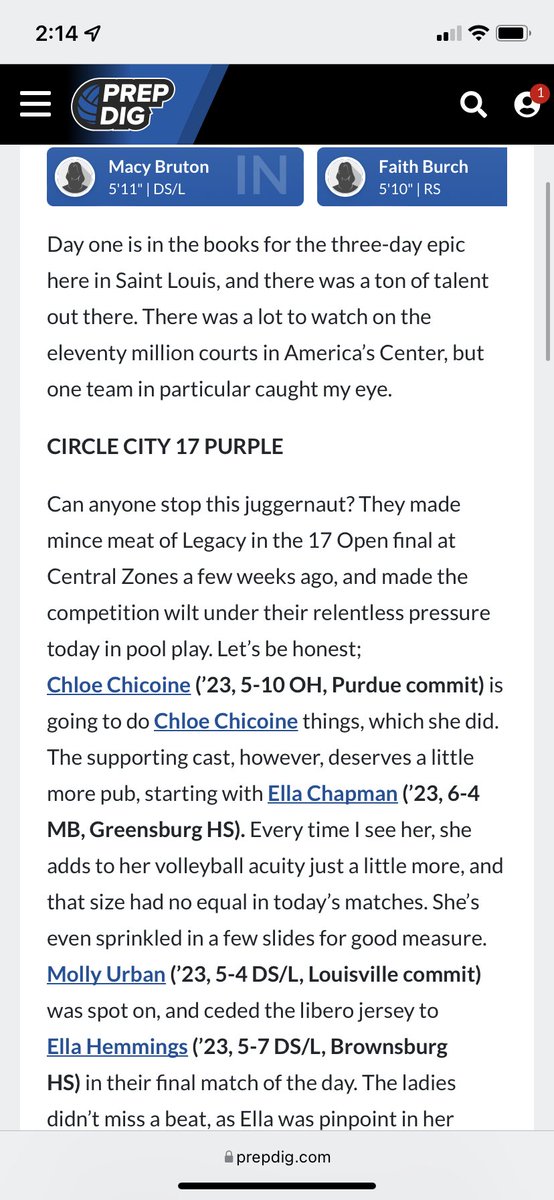 2:14

PREP DIG

1

Macy Bruton
5'11" | DS/L
IN

Faith Burch
5'10" | RS

Day one is in the books for the three-day epic here in Saint Louis, and there was a ton of talent out there. There was a lot to watch on the eleventy million courts in America's Center, but one team in particular caught my eye.

CIRCLE CITY 17 PURPLE

Can anyone stop this juggernaut? They made mince meat of Legacy in the 17 Open final at Central Zones a few weeks ago, and made the competition wilt under their relentless pressure today in pool play. Let's be honest; Chloe Chicoine ('23, 5-10 OH, Purdue commit) is going to do Chloe Chicoine things, which she did. The supporting cast, however, deserves a little more pub, starting with Ella Chapman ('23, 6-4 MB, Greensburg HS). Every time I see her, she adds to her volleyball acuity just a little more, and that size had no equal in today's matches. She's even sprinkled in a few slides for good measure. Molly Urban ('23, 5-4 DS/L, Louisville commit) was spot on, and ceded the libero jersey to Ella Hemmings ('23, 5-7 DS/L, Brownsburg HS) in their final match of the day. The ladies didn't miss a beat, as Ella was pinpoint in her

prepdig.com